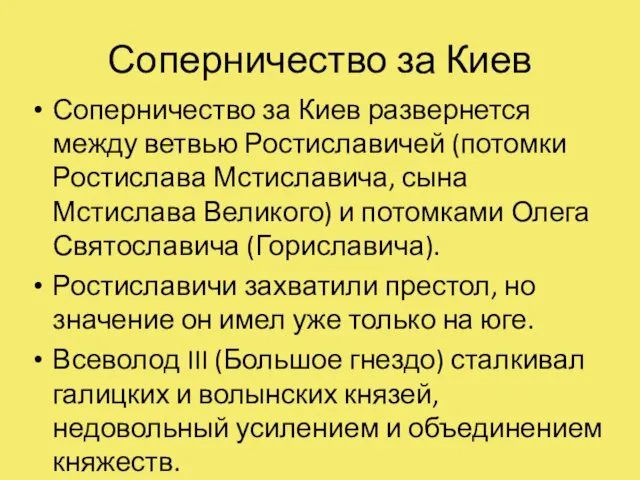 Соперничество за Киев

• Соперничество за Киев развернется между ветвью Ростиславичей (потомки Ростислава Мстиславича, сына Мстислава Великого) и потомками Олега Святославича (Гориславича).

• Ростиславичи захватили престол, но значение он имел уже только на юге.

• Всеволод III (Большое гнездо) сталкивал галицких и волынских князей, недовольный усилением и объединением княжеств.